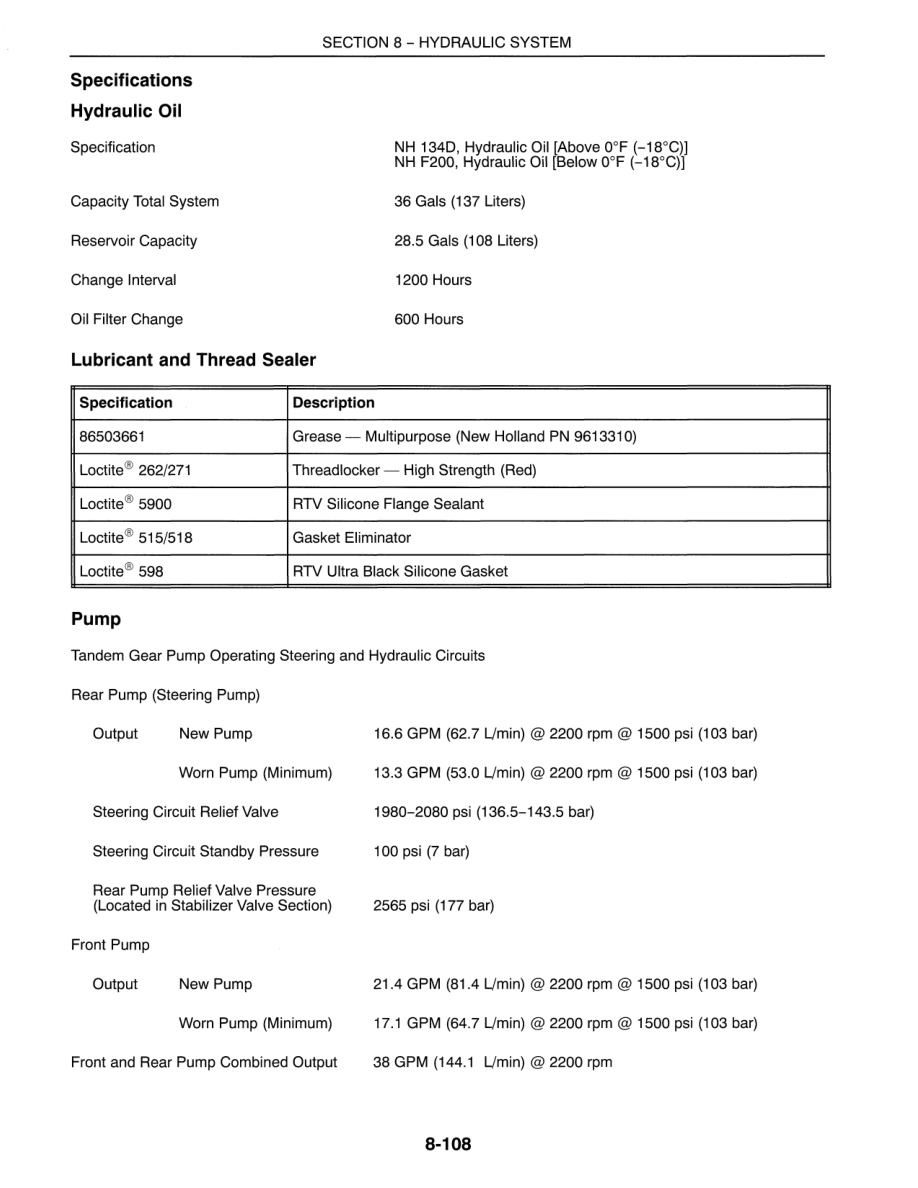 SECTION 8 – HYDRAULIC SYSTEM

Specifications

Hydraulic Oil

Specification NH 134D, Hydraulic Oil [Above 0°F (–18°C)]
NH F200, Hydraulic Oil [Below 0°F (–18°C)]

Capacity Total System 36 Gals (137 Liters)

Reservoir Capacity 28.5 Gals (108 Liters)

Change Interval 1200 Hours

Oil Filter Change 600 Hours

Lubricant and Thread Sealer

| Specification | Description |
|---|---|
| 86503661 | Grease — Multipurpose (New Holland PN 9613310) |
| Loctite® 262/271 | Threadlocker — High Strength (Red) |
| Loctite® 5900 | RTV Silicone Flange Sealant |
| Loctite® 515/518 | Gasket Eliminator |
| Loctite® 598 | RTV Ultra Black Silicone Gasket |

Pump

Tandem Gear Pump Operating Steering and Hydraulic Circuits

Rear Pump (Steering Pump)

Output New Pump 16.6 GPM (62.7 L/min) @ 2200 rpm @ 1500 psi (103 bar)

Worn Pump (Minimum) 13.3 GPM (53.0 L/min) @ 2200 rpm @ 1500 psi (103 bar)

Steering Circuit Relief Valve 1980–2080 psi (136.5–143.5 bar)

Steering Circuit Standby Pressure 100 psi (7 bar)

Rear Pump Relief Valve Pressure (Located in Stabilizer Valve Section) 2565 psi (177 bar)

Front Pump

Output New Pump 21.4 GPM (81.4 L/min) @ 2200 rpm @ 1500 psi (103 bar)

Worn Pump (Minimum) 17.1 GPM (64.7 L/min) @ 2200 rpm @ 1500 psi (103 bar)

Front and Rear Pump Combined Output 38 GPM (144.1 L/min) @ 2200 rpm

8-108